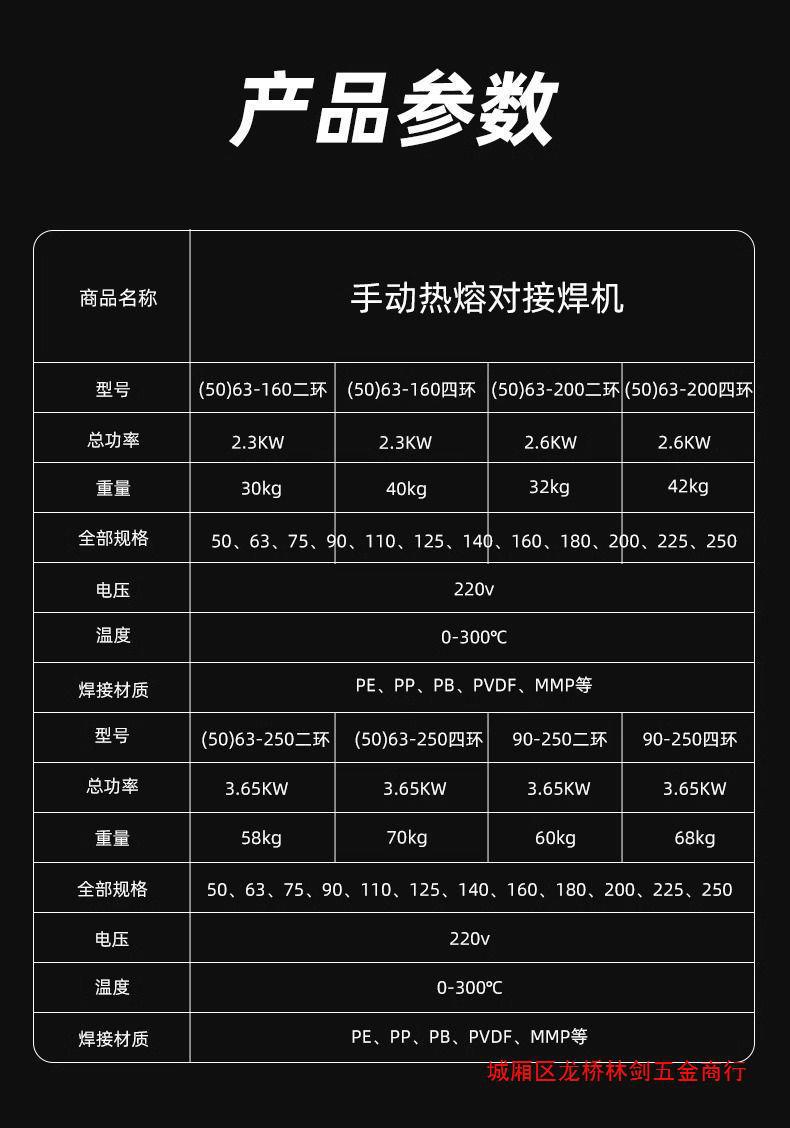 产品参数

| 商品名称 | 手动热熔对接焊机 | | | |
|---|---|---|---|---|
| 型号 | (50)63-160二环 | (50)63-160四环 | (50)63-200二环 | (50)63-200四环 |
| 总功率 | 2.3KW | 2.3KW | 2.6KW | 2.6KW |
| 重量 | 30kg | 40kg | 32kg | 42kg |
| 全部规格 | 50、63、75、90、110、125、140、160、180、200、225、250 | | | |
| 电压 | 220v | | | |
| 温度 | 0-300℃ | | | |
| 焊接材质 | PE、PP、PB、PVDF、MMP等 | | | |
| 型号 | (50)63-250二环 | (50)63-250四环 | 90-250二环 | 90-250四环 |
| 总功率 | 3.65KW | 3.65KW | 3.65KW | 3.65KW |
| 重量 | 58kg | 70kg | 60kg | 68kg |
| 全部规格 | 50、63、75、90、110、125、140、160、180、200、225、250 | | | |
| 电压 | 220v | | | |
| 温度 | 0-300℃ | | | |
| 焊接材质 | PE、PP、PB、PVDF、MMP等 | | | |

城厢区龙桥林剑五金商行